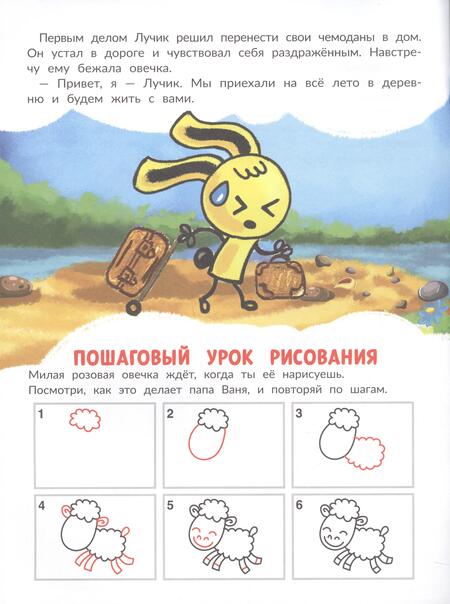 Первым делом Лучик решил перенести свои чемоданы в дом. Он устал в дороге и чувствовал себя раздражённым. Навстречу ему бежала овечка.

— Привет, я — Лучик. Мы приехали на всё лето в деревню и будем жить с вами.

ПОШАГОВЫЙ УРОК РИСОВАНИЯ

Милая розовая овечка ждёт, когда ты её нарисуешь. Посмотри, как это делает папа Ваня, и повторяй по шагам.

1

2

3

4

5

6